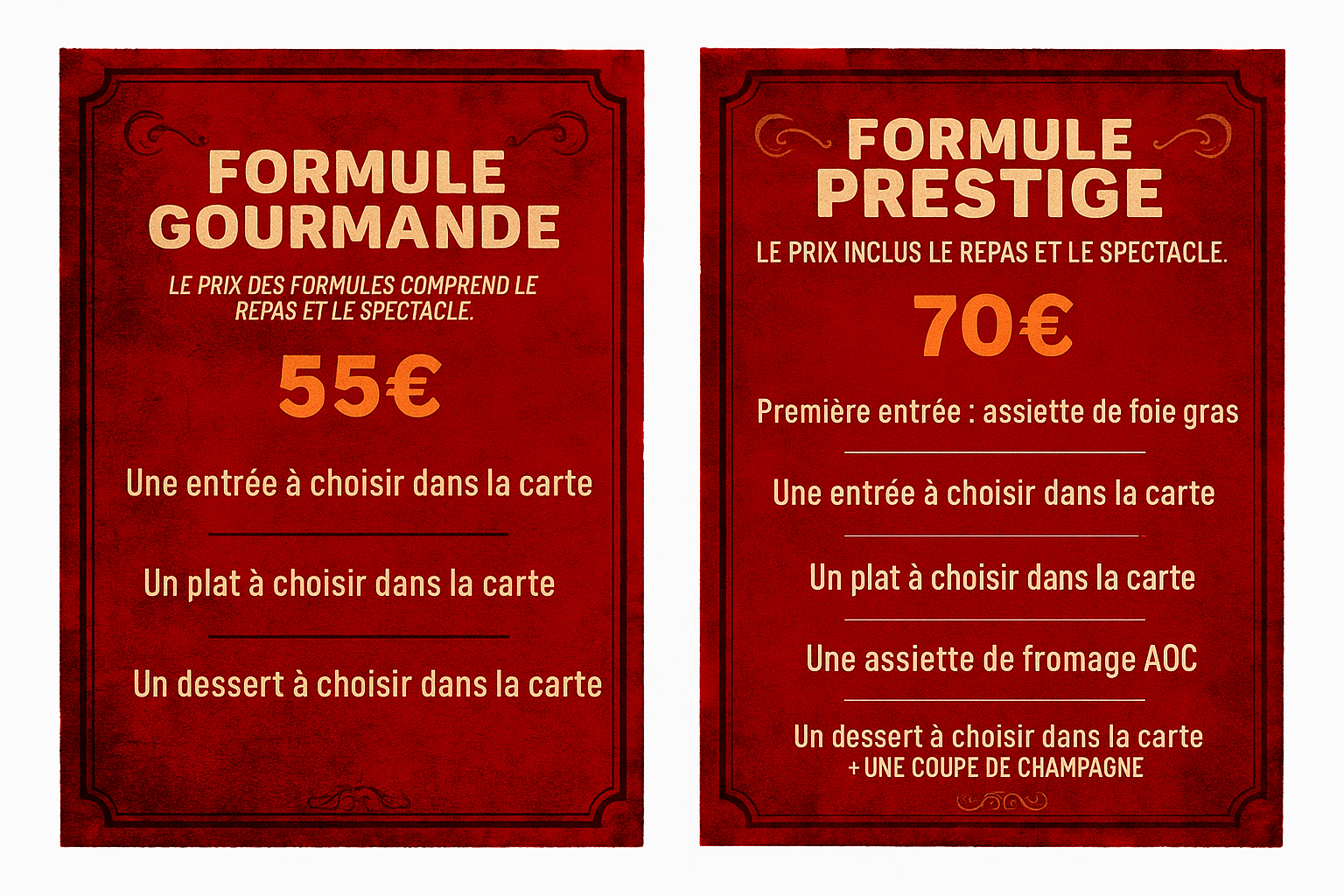 FORMULE GOURMANDE

LE PRIX DES FORMULES COMPREND LE REPAS ET LE SPECTACLE.

55€

Une entrée à choisir dans la carte

Un plat à choisir dans la carte

Un dessert à choisir dans la carte

FORMULE PRESTIGE

LE PRIX INCLUS LE REPAS ET LE SPECTACLE.

70€

Première entrée : assiette de foie gras

Une entrée à choisir dans la carte

Un plat à choisir dans la carte

Une assiette de fromage AOC

Un dessert à choisir dans la carte
+ UNE COUPE DE CHAMPAGNE